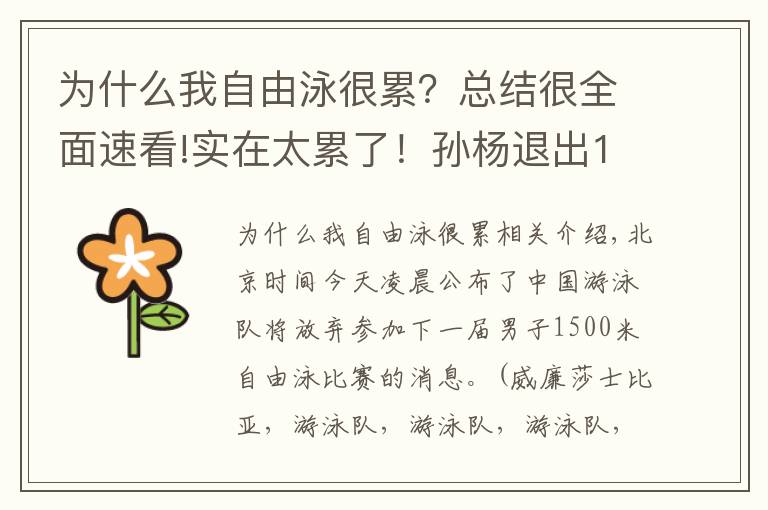 为什么我自由泳很累？总结很全面速看!实在太累了！孙杨退出1

为什么我自由泳很累相关介绍，北京时间今天凌晨公布了中国游泳队将放弃参加下一届男子1500米自由泳比赛的消息。（威廉莎士比亚，游泳队，游泳队，游泳队，